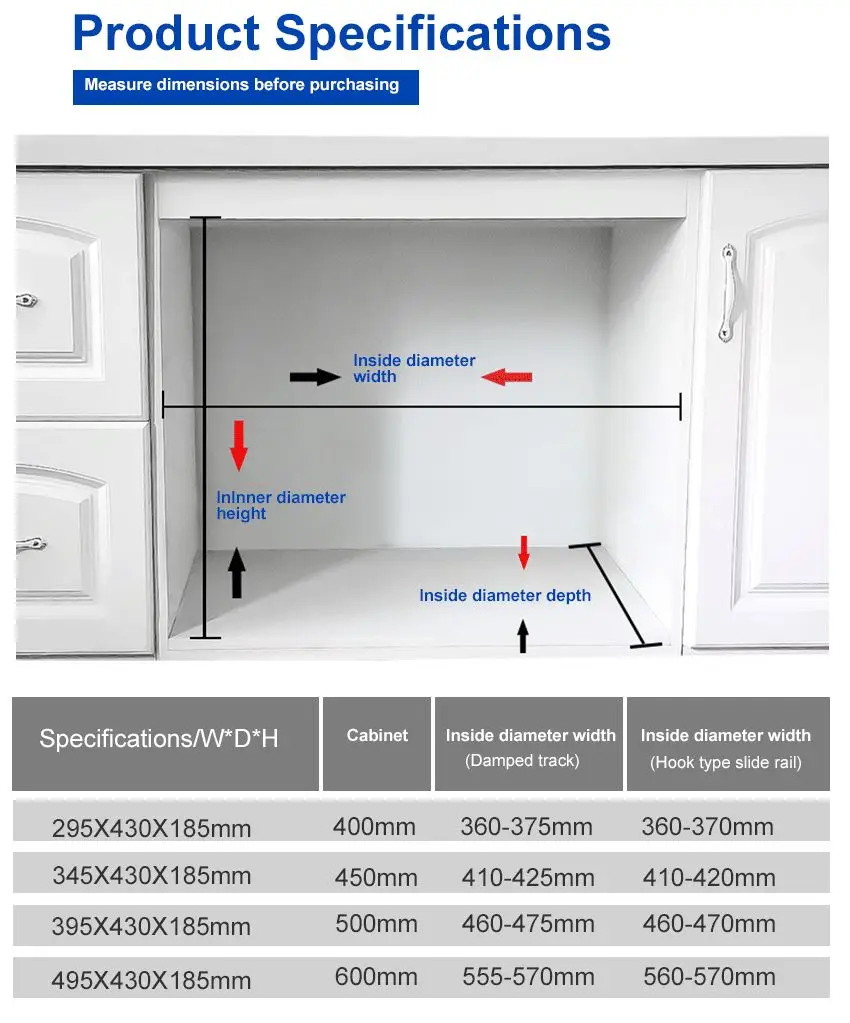 Product Specifications

Measure dimensions before purchasing

Inside diameter width

Ininner diameter height

Inside diameter depth

| Specifications/W*D*H | Cabinet | Inside diameter width (Damped track) | Inside diameter width (Hook type slide rail) |
|---|---|---|---|
| 295X430X185mm | 400mm | 360-375mm | 360-370mm |
| 345X430X185mm | 450mm | 410-425mm | 410-420mm |
| 395X430X185mm | 500mm | 460-475mm | 460-470mm |
| 495X430X185mm | 600mm | 555-570mm | 560-570mm |